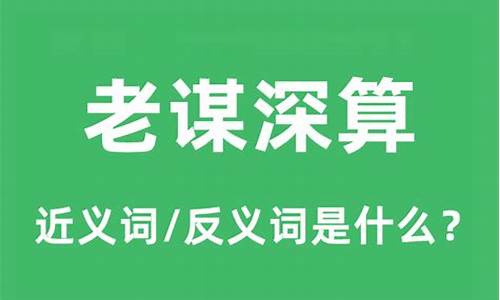 老谋深算

近义词/反义词是什么？